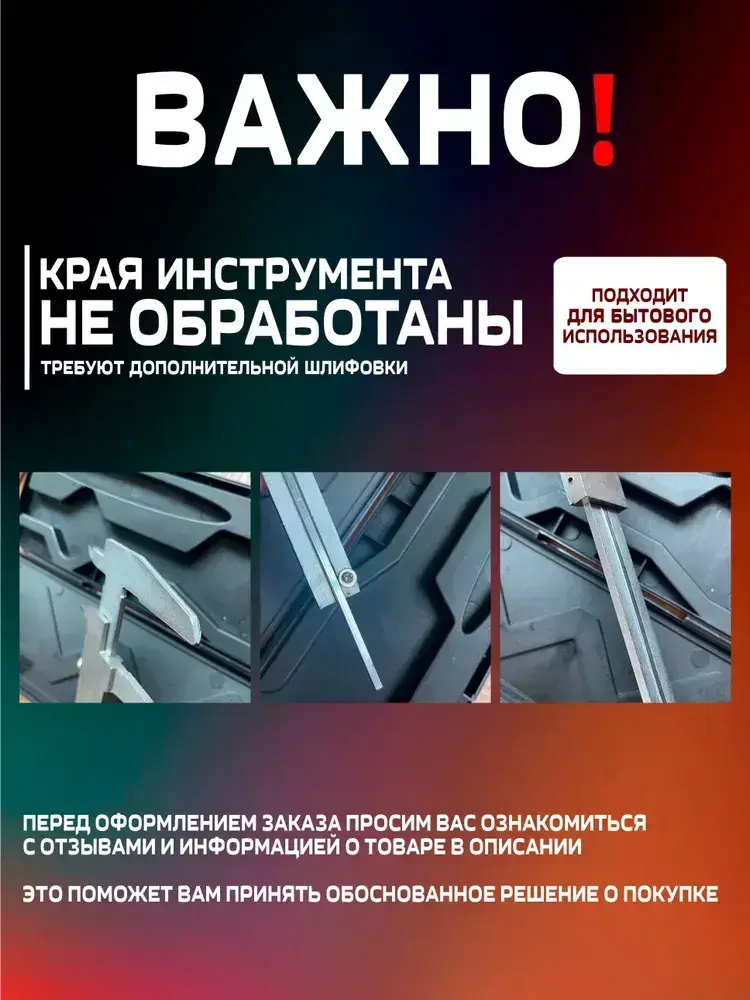 ВАЖНО!

КРАЯ ИНСТРУМЕНТА
НЕ ОБРАБОТАНЫ
ТРЕБУЮТ ДОПОЛНИТЕЛЬНОЙ ШЛИФОВКИ

ПОДХОДИТ
ДЛЯ БЫТОВОГО
ИСПОЛЬЗОВАНИЯ

ПЕРЕД ОФОРМЛЕНИЕМ ЗАКАЗА ПРОСИМ ВАС ОЗНАКОМИТЬСЯ С ОТЗЫВАМИ И ИНФОРМАЦИЕЙ О ТОВАРЕ В ОПИСАНИИ

ЭТО ПОМОЖЕТ ВАМ ПРИНЯТЬ ОБОСНОВАННОЕ РЕШЕНИЕ О ПОКУПКЕ